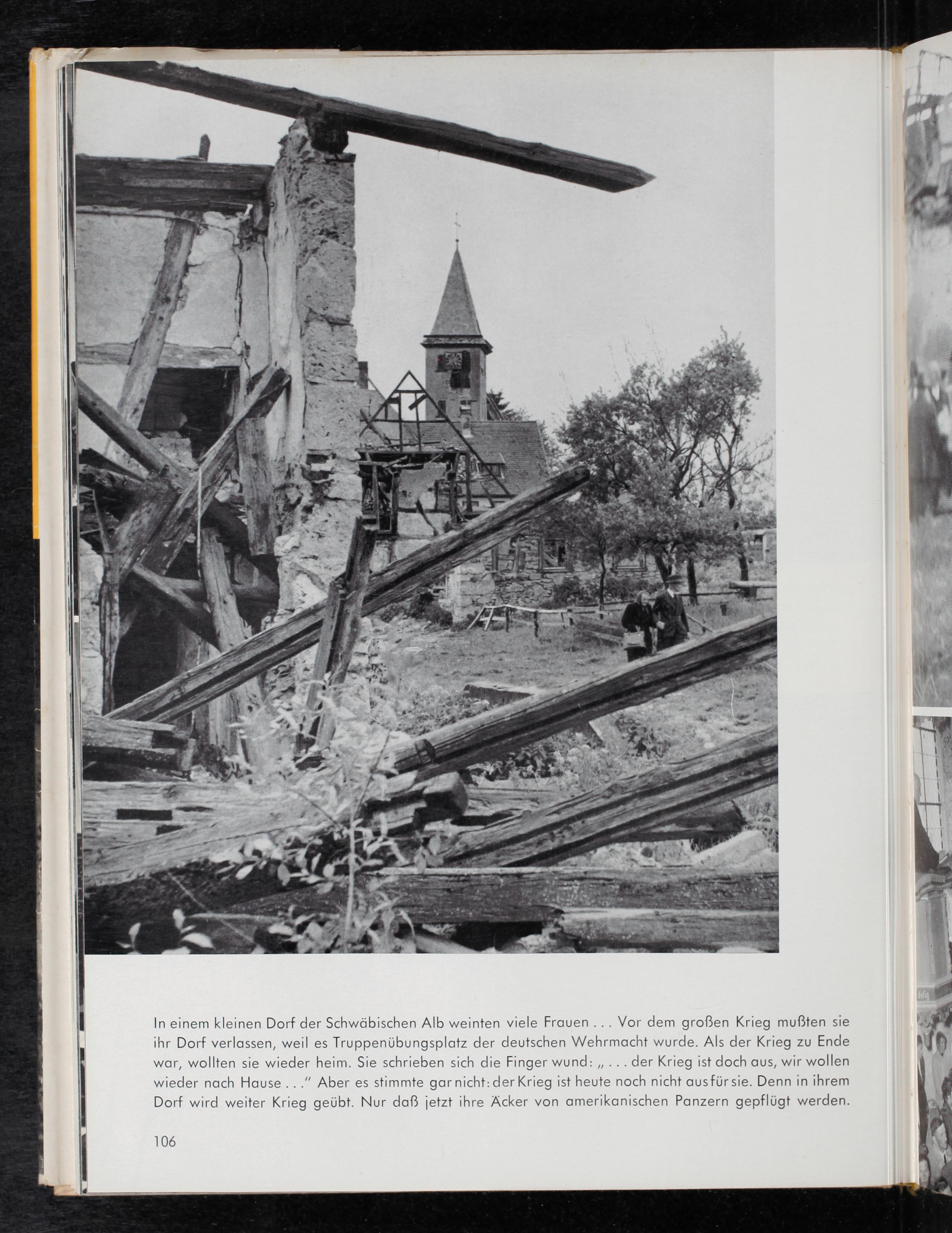 In einem kleinen Dorf der Schwäbischen Alb weinten viele Frauen . . . Vor dem großen Krieg mußten sie ihr Dorf verlassen, weil es Truppenübungsplatz der deutschen Wehrmacht wurde. Als der Krieg zu Ende war, wollten sie wieder heim. Sie schrieben sich die Finger wund: „ . . . der Krieg ist doch aus, wir wollen wieder nach Hause . . .“ Aber es stimmte gar nicht: der Krieg ist heute noch nicht aus für sie. Denn in ihrem Dorf wird weiter Krieg geübt. Nur daß jetzt ihre Äcker von amerikanischen Panzern gepflügt werden.

106